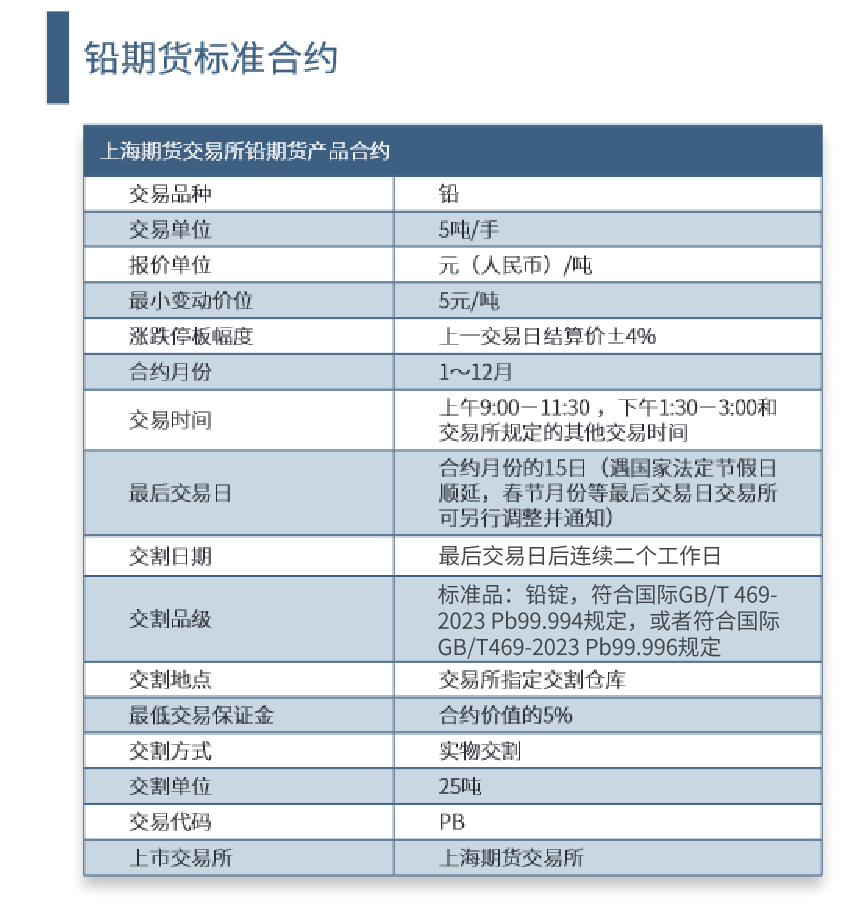 铅期货标准合约

| 上海期货交易所铅期货产品合约 | |
|---|---|
| 交易品种 | 铅 |
| 交易单位 | 5吨/手 |
| 报价单位 | 元（人民币）/吨 |
| 最小变动价位 | 5元/吨 |
| 涨跌停板幅度 | 上一交易日结算价±4% |
| 合约月份 | 1～12月 |
| 交易时间 | 上午9:00－11:30 ，下午1:30－3:00和交易所规定的其他交易时间 |
| 最后交易日 | 合约月份的15日（遇国家法定节假日顺延，春节月份等最后交易日交易所可另行调整并通知） |
| 交割日期 | 最后交易日后连续二个工作日 |
| 交割品级 | 标准品：铅锭，符合国际GB/T 469-2023 Pb99.994规定，或者符合国际GB/T469-2023 Pb99.996规定 |
| 交割地点 | 交易所指定交割仓库 |
| 最低交易保证金 | 合约价值的5% |
| 交割方式 | 实物交割 |
| 交割单位 | 25吨 |
| 交易代码 | PB |
| 上市交易所 | 上海期货交易所 |